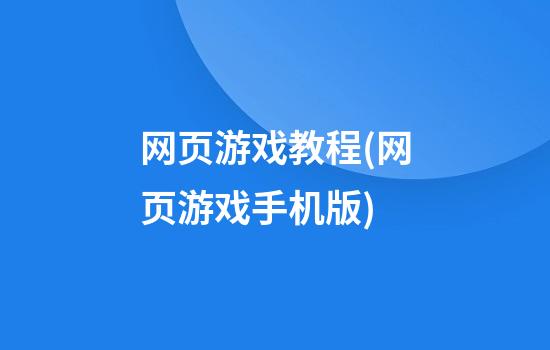 网页游戏教程(网页游戏手机版)